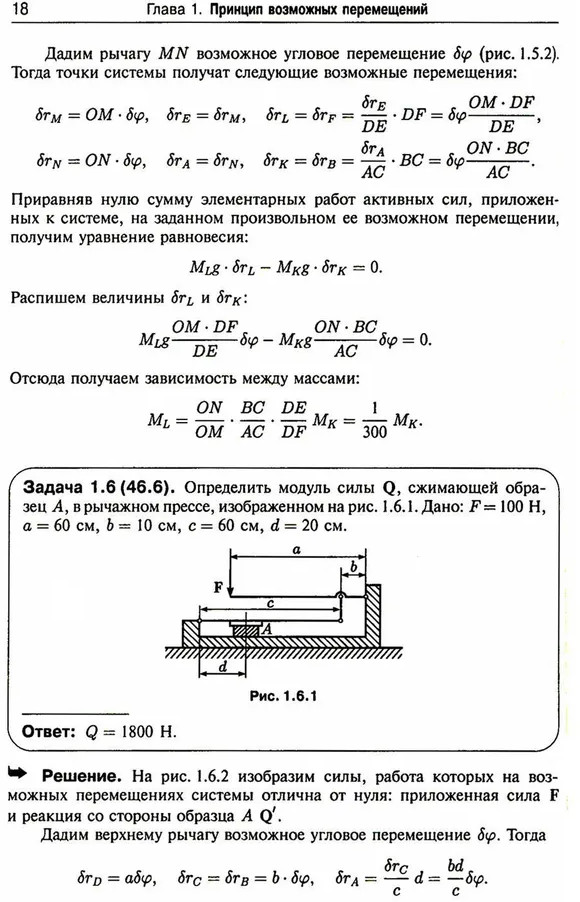 18 Глава 1. Принцип возможных перемещений

Дадим рычагу $MN$ возможное угловое перемещение $\delta\varphi$ (рис. 1.5.2). Тогда точки системы получат следующие возможные перемещения:

$\delta r_M = OM \cdot \delta\varphi, \quad \delta r_E = \delta r_M, \quad \delta r_L = \delta r_F = \frac{\delta r_E}{DE} \cdot DF = \delta\varphi \frac{OM \cdot DF}{DE},$

$\delta r_N = ON \cdot \delta\varphi, \quad \delta r_A = \delta r_N, \quad \delta r_K = \delta r_B = \frac{\delta r_A}{AC} \cdot BC = \delta\varphi \frac{ON \cdot BC}{AC}.$

Приравняв нулю сумму элементарных работ активных сил, приложенных к системе, на заданном произвольном ее возможном перемещении, получим уравнение равновесия:

$M_L g \cdot \delta r_L - M_K g \cdot \delta r_K = 0.$

Распишем величины $\delta r_L$ и $\delta r_K$:

$M_L g \frac{OM \cdot DF}{DE} \delta\varphi - M_K g \frac{ON \cdot BC}{AC} \delta\varphi = 0.$

Отсюда получаем зависимость между массами:

$M_L = \frac{ON}{OM} \cdot \frac{BC}{AC} \cdot \frac{DE}{DF} M_K = \frac{1}{300} M_K.$

Задача 1.6 (46.6). Определить модуль силы $\mathbf{Q}$, сжимающей образец $A$, в рычажном прессе, изображенном на рис. 1.6.1. Дано: $F = 100$ Н, $a = 60$ см, $b = 10$ см, $c = 60$ см, $d = 20$ см.

a
b
F
c
A
d

Рис. 1.6.1

Ответ: $Q = 1800$ Н.

Решение. На рис. 1.6.2 изобразим силы, работа которых на возможных перемещениях системы отлична от нуля: приложенная сила $\mathbf{F}$ и реакция со стороны образца $A$ $\mathbf{Q}'$.

Дадим верхнему рычагу возможное угловое перемещение $\delta\varphi$. Тогда

$\delta r_D = a\delta\varphi, \quad \delta r_C = \delta r_B = b \cdot \delta\varphi, \quad \delta r_A = \frac{\delta r_C}{c} d = \frac{bd}{c} \delta\varphi.$